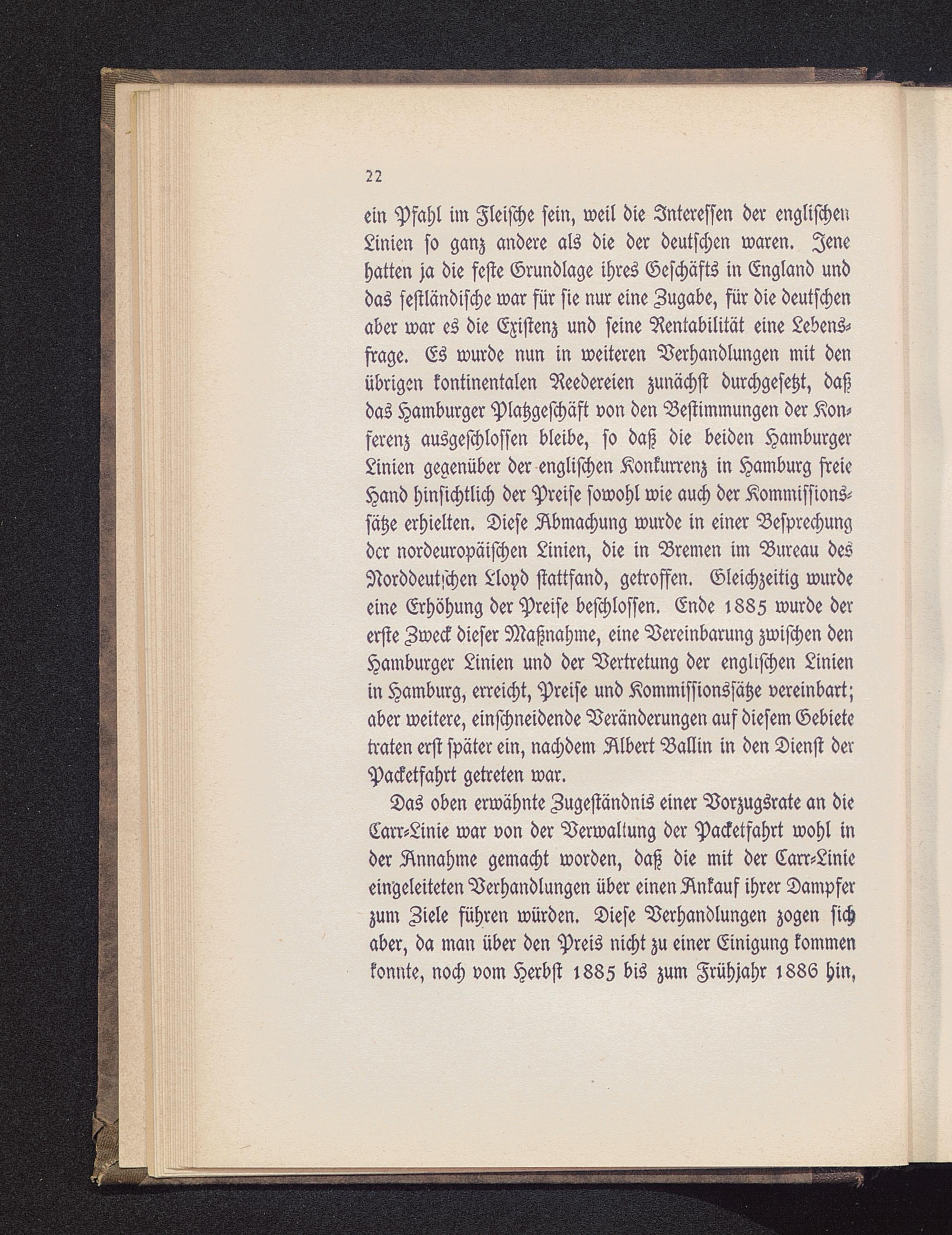 22

ein Pfahl im Fleische sein, weil die Interessen der englischen Linien so ganz andere als die der deutschen waren. Jene hatten ja die feste Grundlage ihres Geschäfts in England und das festländische war für sie nur eine Zugabe, für die deutschen aber war es die Existenz und seine Rentabilität eine Lebensfrage. Es wurde nun in weiteren Verhandlungen mit den übrigen kontinentalen Reedereien zunächst durchgesetzt, daß das Hamburger Platzgeschäft von den Bestimmungen der Konferenz ausgeschlossen bleibe, so daß die beiden Hamburger Linien gegenüber der englischen Konkurrenz in Hamburg freie Hand hinsichtlich der Preise sowohl wie auch der Kommissionssätze erhielten. Diese Abmachung wurde in einer Besprechung der nordeuropäischen Linien, die in Bremen im Bureau des Norddeutschen Lloyd stattfand, getroffen. Gleichzeitig wurde eine Erhöhung der Preise beschlossen. Ende 1885 wurde der erste Zweck dieser Maßnahme, eine Vereinbarung zwischen den Hamburger Linien und der Vertretung der englischen Linien in Hamburg, erreicht, Preise und Kommissionssätze vereinbart; aber weitere, einschneidende Veränderungen auf diesem Gebiete traten erst später ein, nachdem Albert Ballin in den Dienst der Packetfahrt getreten war.

Das oben erwähnte Zugeständnis einer Vorzugsrate an die Carr-Linie war von der Verwaltung der Packetfahrt wohl in der Annahme gemacht worden, daß die mit der Carr-Linie eingeleiteten Verhandlungen über einen Ankauf ihrer Dampfer zum Ziele führen würden. Diese Verhandlungen zogen sich aber, da man über den Preis nicht zu einer Einigung kommen konnte, noch vom Herbst 1885 bis zum Frühjahr 1886 hin,